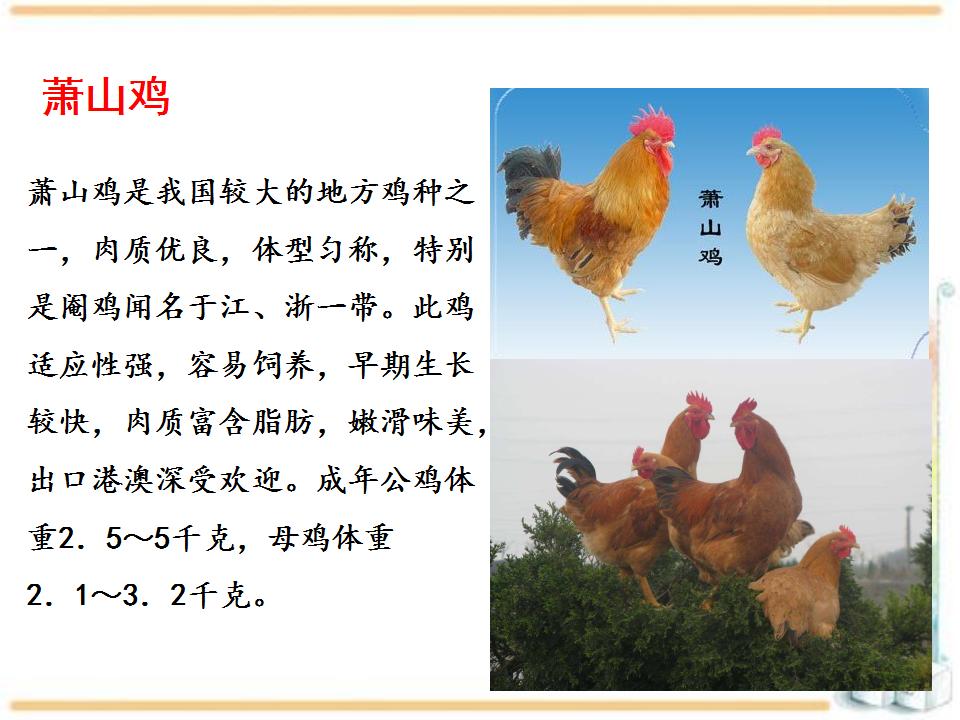 萧山鸡

萧山鸡是我国较大的地方鸡种之一，肉质优良，体型匀称，特别是阉鸡闻名于江、浙一带。此鸡适应性强，容易饲养，早期生长较快，肉质富含脂肪，嫩滑味美，出口港澳深受欢迎。成年公鸡体重2．5～5千克，母鸡体重2．1～3．2千克。

萧山鸡